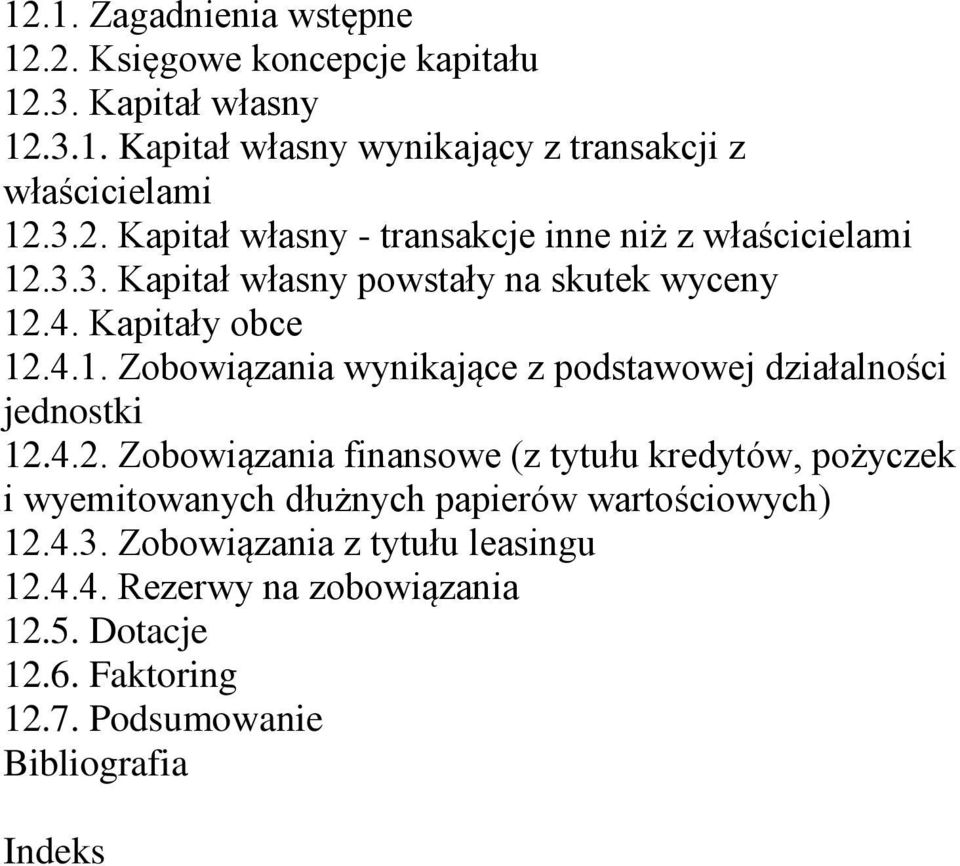 12.1. Zagadnienia wstępne
12.2. Księgowe koncepcje kapitału
12.3. Kapitał własny
12.3.1. Kapitał własny wynikający z transakcji z właścicielami
12.3.2. Kapitał własny - transakcje inne niż z właścicielami
12.3.3. Kapitał własny powstały na skutek wyceny
12.4. Kapitały obce
12.4.1. Zobowiązania wynikające z podstawowej działalności jednostki
12.4.2. Zobowiązania finansowe (z tytułu kredytów, pożyczek i wyemitowanych dłużnych papierów wartościowych)
12.4.3. Zobowiązania z tytułu leasingu
12.4.4. Rezerwy na zobowiązania
12.5. Dotacje
12.6. Faktoring
12.7. Podsumowanie
Bibliografia

Indeks